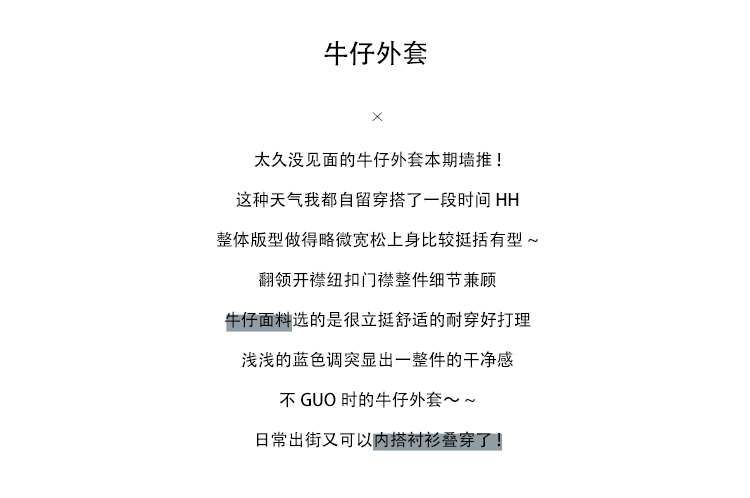 牛仔外套

×

太久没见面的牛仔外套本期墙推！

这种天气我都自留穿搭了一段时间 HH

整体版型做得略微宽松上身比较挺括有型 ~

翻领开襟纽扣门襟整件细节兼顾

牛仔面料选的是很立挺舒适的耐穿好打理

浅浅的蓝色调突显出一整件的干净感

不 GUO 时的牛仔外套～ ~

日常出街又可以内搭衬衫叠穿了！